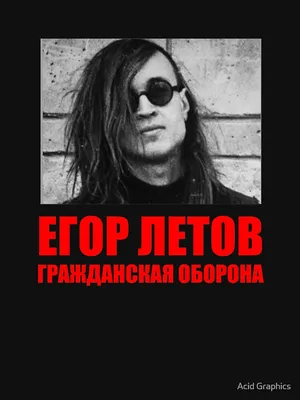 ЕГОР ЛЕТОВ
ГРАЖДАНСКАЯ ОБОРОНА

Acid Graphics